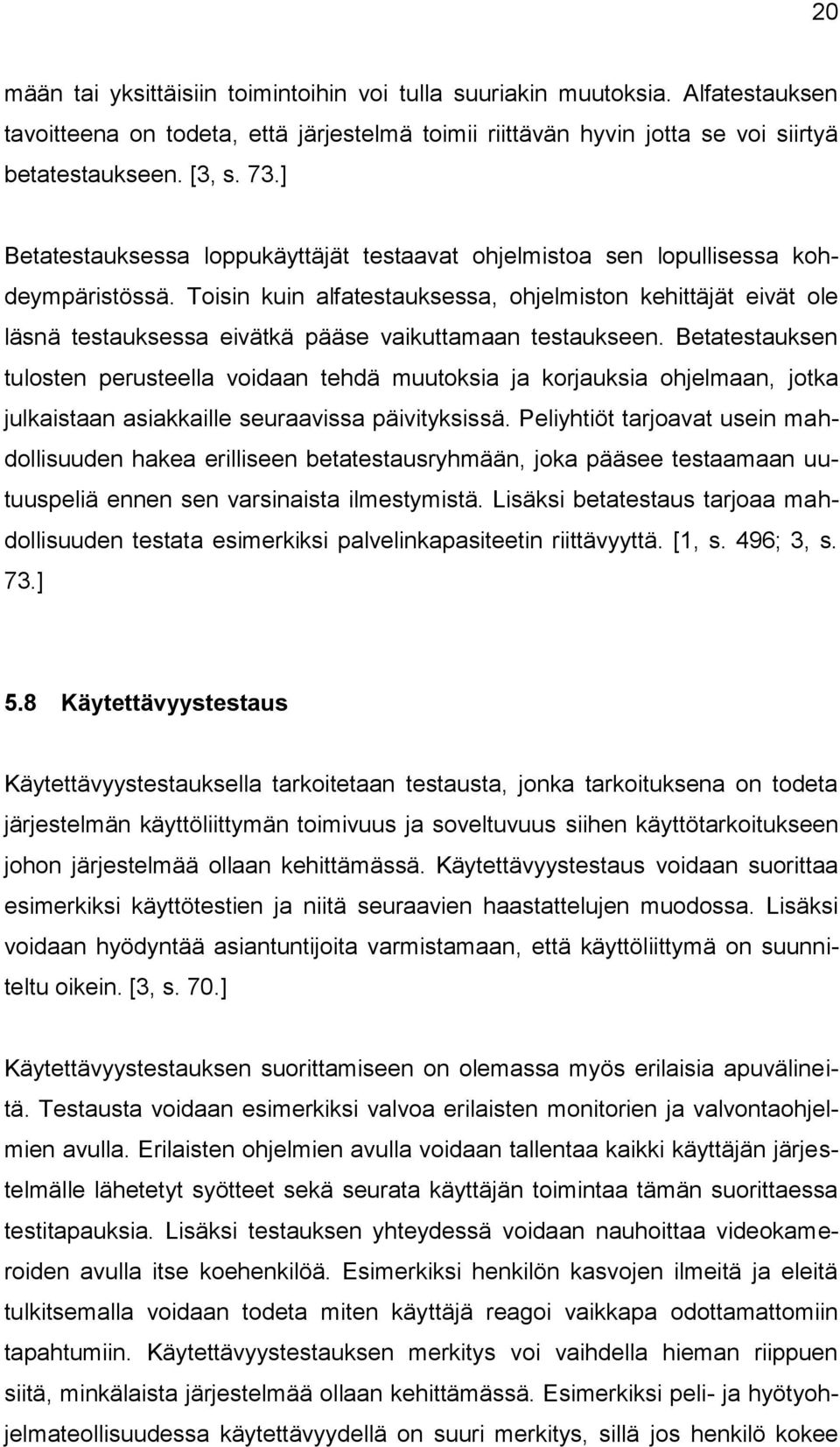 20

mään tai yksittäisiin toimintoihin voi tulla suuriakin muutoksia. Alfatestauksen tavoitteena on todeta, että järjestelmä toimii riittävän hyvin jotta se voi siirtyä betatestaukseen. [3, s. 73.]

Betatestauksessa loppukäyttäjät testaavat ohjelmistoa sen lopullisessa kohdeympäristössä. Toisin kuin alfatestauksessa, ohjelmiston kehittäjät eivät ole läsnä testauksessa eivätkä pääse vaikuttamaan testaukseen. Betatestauksen tulosten perusteella voidaan tehdä muutoksia ja korjauksia ohjelmaan, jotka julkaistaan asiakkaille seuraavissa päivityksissä. Peliyhtiöt tarjoavat usein mahdollisuuden hakea erilliseen betatestausryhmään, joka pääsee testaamaan uutuuspeliä ennen sen varsinaista ilmestymistä. Lisäksi betatestaus tarjoaa mahdollisuuden testata esimerkiksi palvelinkapasiteetin riittävyyttä. [1, s. 496; 3, s. 73.]

5.8 Käytettävyystestaus

Käytettävyystestauksella tarkoitetaan testausta, jonka tarkoituksena on todeta järjestelmän käyttöliittymän toimivuus ja soveltuvuus siihen käyttötarkoitukseen johon järjestelmää ollaan kehittämässä. Käytettävyystestaus voidaan suorittaa esimerkiksi käyttötestien ja niitä seuraavien haastattelujen muodossa. Lisäksi voidaan hyödyntää asiantuntijoita varmistamaan, että käyttöliittymä on suunniteltu oikein. [3, s. 70.]

Käytettävyystestauksen suorittamiseen on olemassa myös erilaisia apuvälineitä. Testausta voidaan esimerkiksi valvoa erilaisten monitorien ja valvontaohjelmien avulla. Erilaisten ohjelmien avulla voidaan tallentaa kaikki käyttäjän järjestelmälle lähetetyt syötteet sekä seurata käyttäjän toimintaa tämän suorittaessa testitapauksia. Lisäksi testauksen yhteydessä voidaan nauhoittaa videokameroiden avulla itse koehenkilöä. Esimerkiksi henkilön kasvojen ilmeitä ja eleitä tulkitsemalla voidaan todeta miten käyttäjä reagoi vaikkapa odottamattomiin tapahtumiin. Käytettävyystestauksen merkitys voi vaihdella hieman riippuen siitä, minkälaista järjestelmää ollaan kehittämässä. Esimerkiksi peli- ja hyötyohjelmateollisuudessa käytettävyydellä on suuri merkitys, sillä jos henkilö kokee